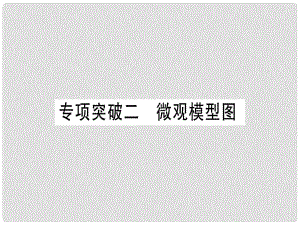 专项突破二　微观模型图